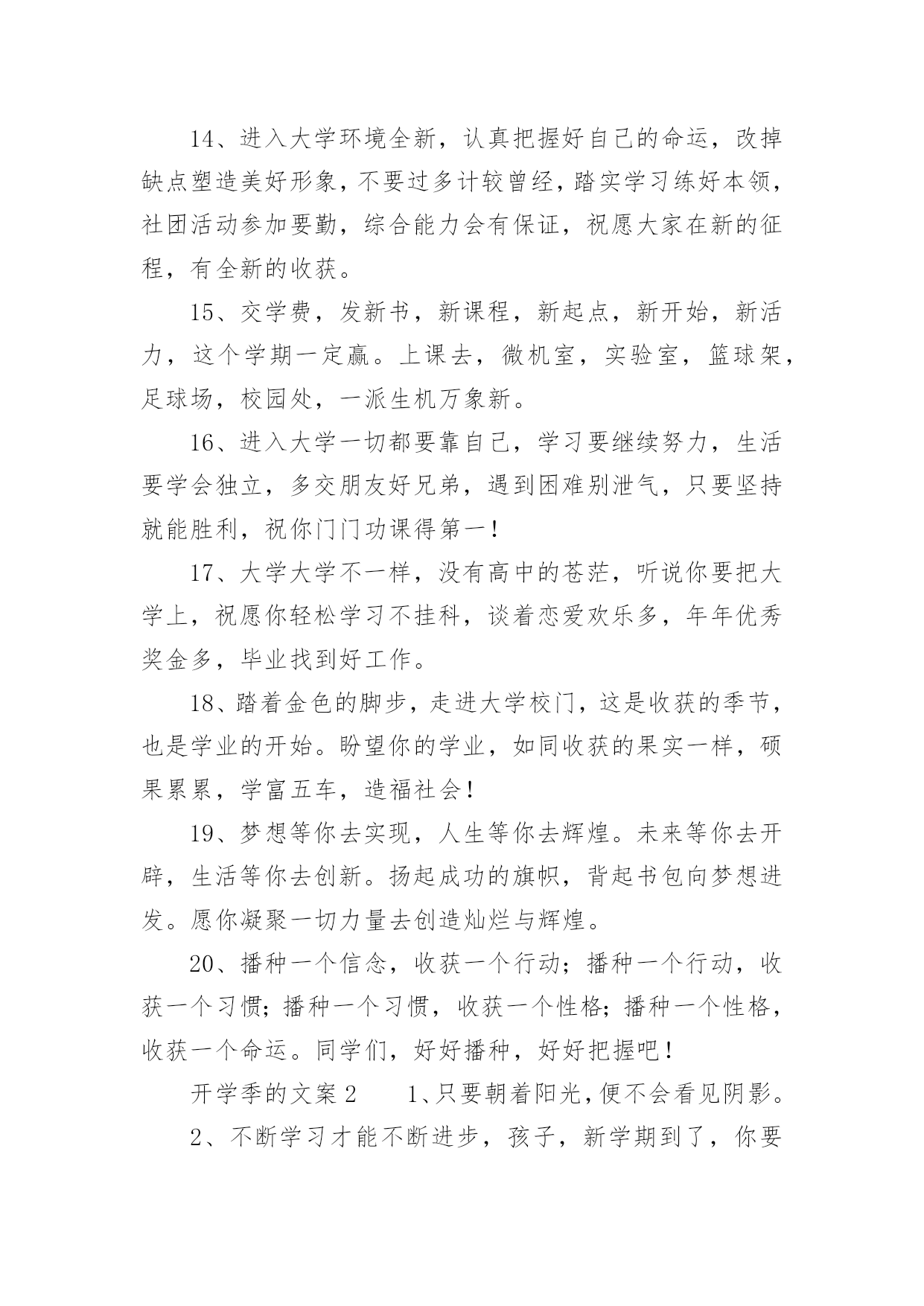 14、进入大学环境全新，认真把握好自己的命运，改掉缺点塑造美好形象，不要过多计较曾经，踏实学习练好本领，社团活动参加要勤，综合能力会有保证，祝愿大家在新的征程，有全新的收获。

15、交学费，发新书，新课程，新起点，新开始，新活力，这个学期一定赢。上课去，微机室，实验室，篮球架，足球场，校园处，一派生机万象新。

16、进入大学一切都要靠自己，学习要继续努力，生活要学会独立，多交朋友好兄弟，遇到困难别泄气，只要坚持就能胜利，祝你门门功课得第一！

17、大学大学不一样，没有高中的苍茫，听说你要把大学上，祝愿你轻松学习不挂科，谈着恋爱欢乐多，年年优秀奖金多，毕业找到好工作。

18、踏着金色的脚步，走进大学校门，这是收获的季节，也是学业的开始。盼望你的学业，如同收获的果实一样，硕果累累，学富五车，造福社会！

19、梦想等你去实现，人生等你去辉煌。未来等你去开辟，生活等你去创新。扬起成功的旗帜，背起书包向梦想进发。愿你凝聚一切力量去创造灿烂与辉煌。

20、播种一个信念，收获一个行动；播种一个行动，收获一个习惯；播种一个习惯，收获一个性格；播种一个性格，收获一个命运。同学们，好好播种，好好把握吧！

开学季的文案 2　　1、只要朝着阳光，便不会看见阴影。

2、不断学习才能不断进步，孩子，新学期到了，你要